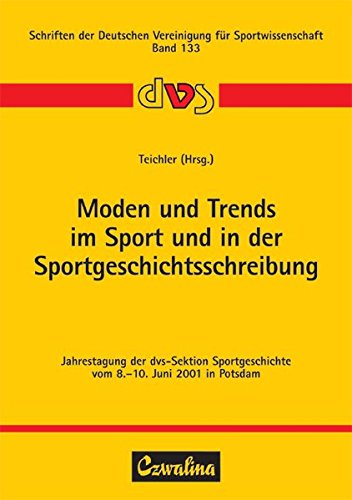 Schriften der Deutschen Vereinigung für Sportwissenschaft
Band 133

dvs

Teichler (Hrsg.)

Moden und Trends im Sport und in der Sportgeschichtsschreibung

Jahrestagung der dvs-Sektion Sportgeschichte vom 8.–10. Juni 2001 in Potsdam

Czwalina